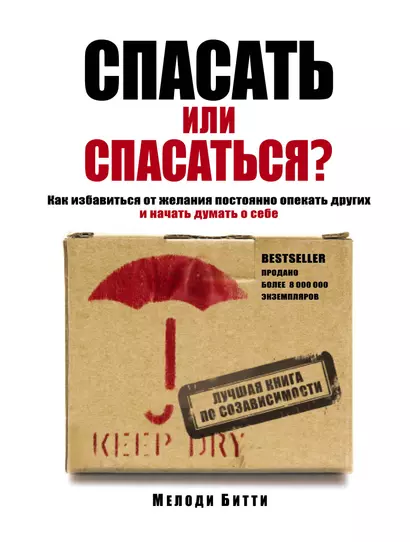 СПАСАТЬ
или
СПАСАТЬСЯ?

Как избавиться от желания постоянно опекать других
и начать думать о себе

BESTSELLER
ПРОДАНО
БОЛЕЕ 8 000 000
ЭКЗЕМПЛЯРОВ

ЛУЧШАЯ КНИГА
ПО СОЗАВИСИМОСТИ

KEEP DRY

Мелоди Битти